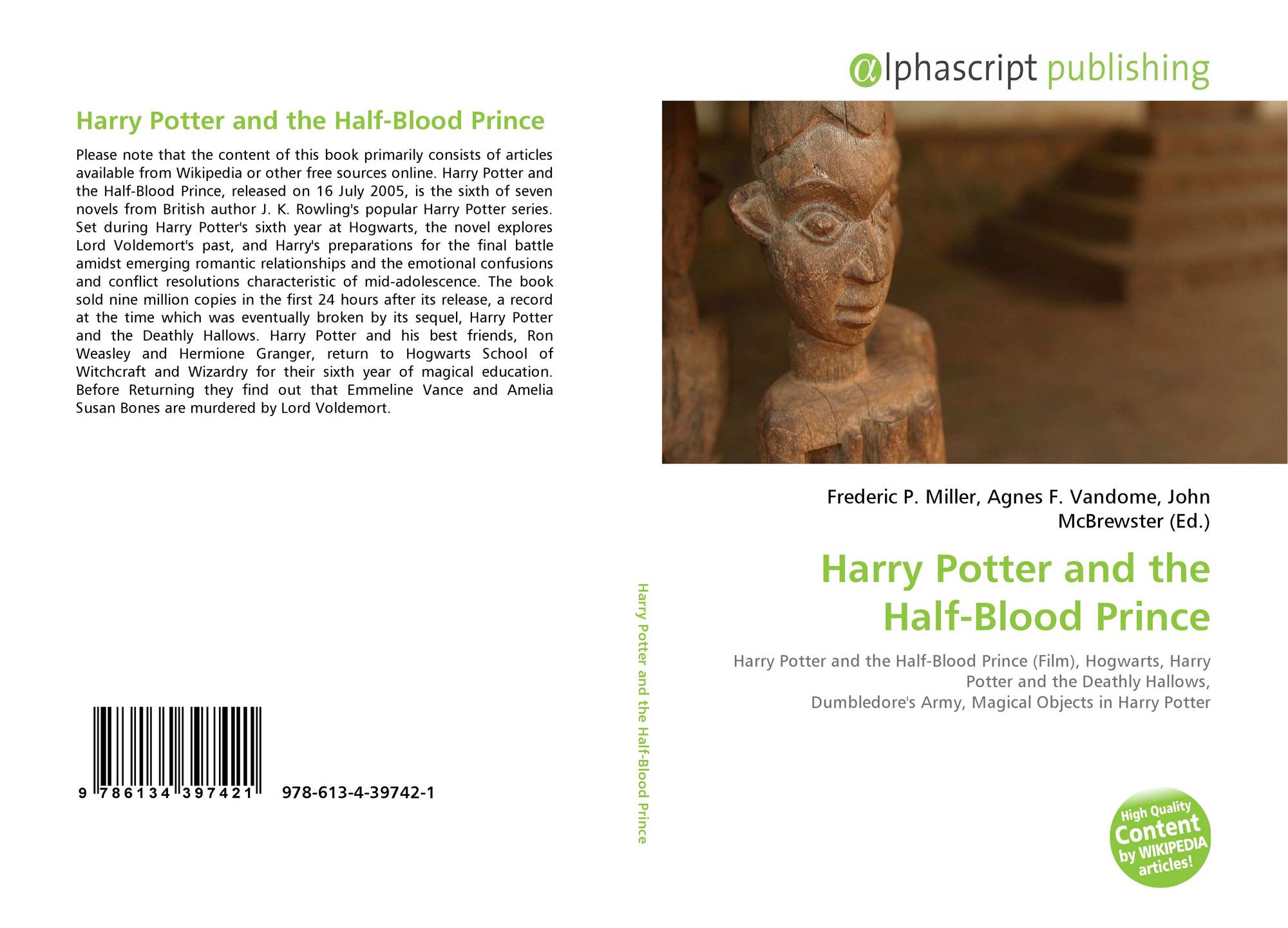 Harry Potter and the Half-Blood Prince

Please note that the content of this book primarily consists of articles available from Wikipedia or other free sources online. Harry Potter and the Half-Blood Prince, released on 16 July 2005, is the sixth of seven novels from British author J. K. Rowling's popular Harry Potter series. Set during Harry Potter's sixth year at Hogwarts, the novel explores Lord Voldemort's past, and Harry's preparations for the final battle amidst emerging romantic relationships and the emotional confusions and conflict resolutions characteristic of mid-adolescence. The book sold nine million copies in the first 24 hours after its release, a record at the time which was eventually broken by its sequel, Harry Potter and the Deathly Hallows. Harry Potter and his best friends, Ron Weasley and Hermione Granger, return to Hogwarts School of Witchcraft and Wizardry for their sixth year of magical education. Before Returning they find out that Emmeline Vance and Amelia Susan Bones are murdered by Lord Voldemort.

9 786134 397421

978-613-4-39742-1

Harry Potter and the Half-Blood Prince

αlphascript publishing

Frederic P. Miller, Agnes F. Vandome, John McBrewster (Ed.)

Harry Potter and the Half-Blood Prince

Harry Potter and the Half-Blood Prince (Film), Hogwarts, Harry Potter and the Deathly Hallows,
Dumbledore's Army, Magical Objects in Harry Potter

High Quality Content by WIKIPEDIA articles!